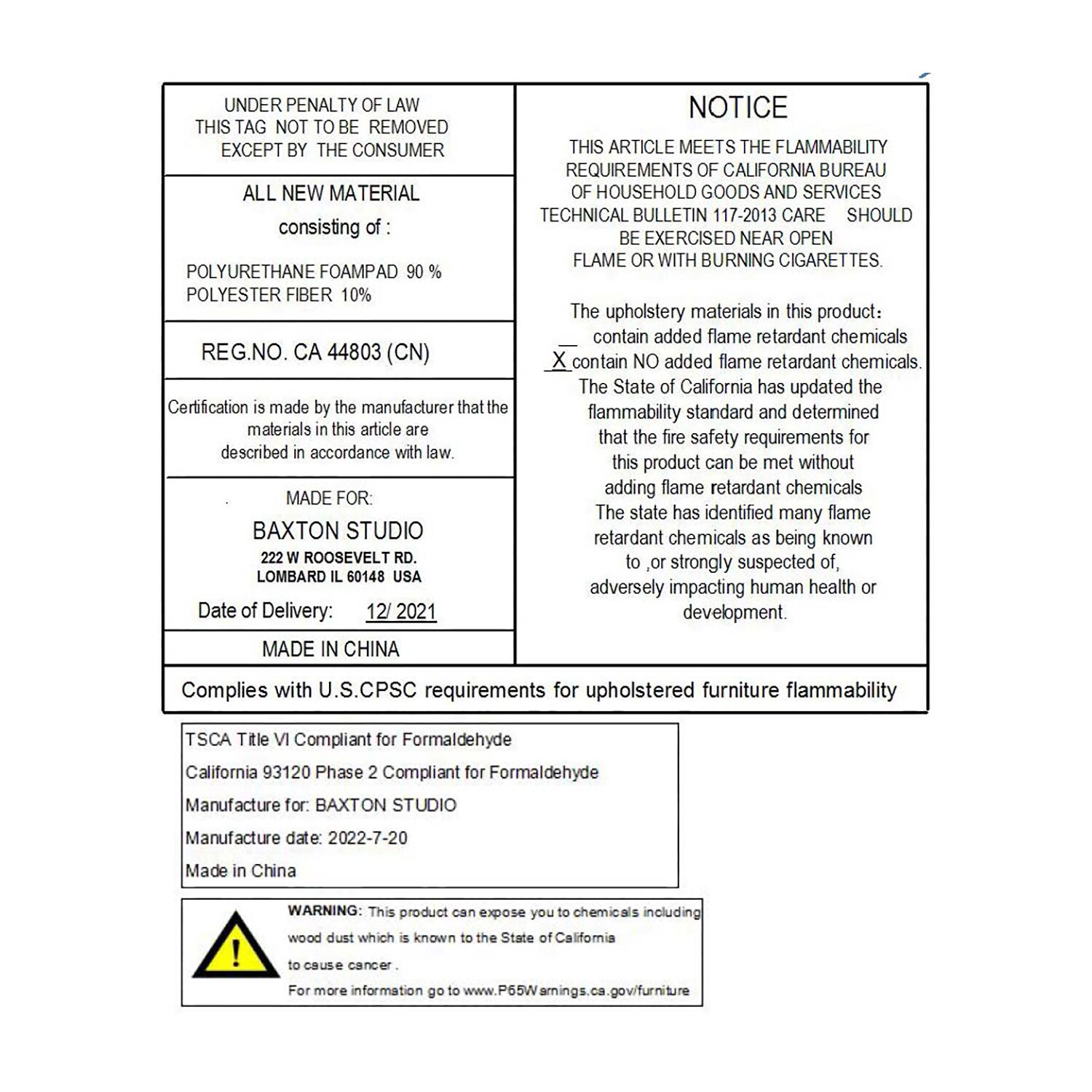 UNDER PENALTY OF LAW
THIS TAG NOT TO BE REMOVED
EXCEPT BY THE CONSUMER

ALL NEW MATERIAL
consisting of :

POLYURETHANE FOAMPAD 90 %
POLYESTER FIBER 10%

REG.NO. CA 44803 (CN)

Certification is made by the manufacturer that the materials in this article are described in accordance with law.

MADE FOR:
BAXTON STUDIO
222 W ROOSEVELT RD.
LOMBARD IL 60148 USA
Date of Delivery: 12/ 2021

MADE IN CHINA

NOTICE

THIS ARTICLE MEETS THE FLAMMABILITY REQUIREMENTS OF CALIFORNIA BUREAU OF HOUSEHOLD GOODS AND SERVICES TECHNICAL BULLETIN 117-2013 CARE SHOULD BE EXERCISED NEAR OPEN FLAME OR WITH BURNING CIGARETTES.

The upholstery materials in this product:
____ contain added flame retardant chemicals
X contain NO added flame retardant chemicals.
The State of California has updated the flammability standard and determined that the fire safety requirements for this product can be met without adding flame retardant chemicals The state has identified many flame retardant chemicals as being known to ,or strongly suspected of, adversely impacting human health or development.

Complies with U.S.CPSC requirements for upholstered furniture flammability

TSCA Title VI Compliant for Formaldehyde
California 93120 Phase 2 Compliant for Formaldehyde
Manufacture for: BAXTON STUDIO
Manufacture date: 2022-7-20
Made in China

WARNING: This product can expose you to chemicals including wood dust which is known to the State of California to cause cancer .
For more information go to www.P65Warnings.ca.gov/furniture